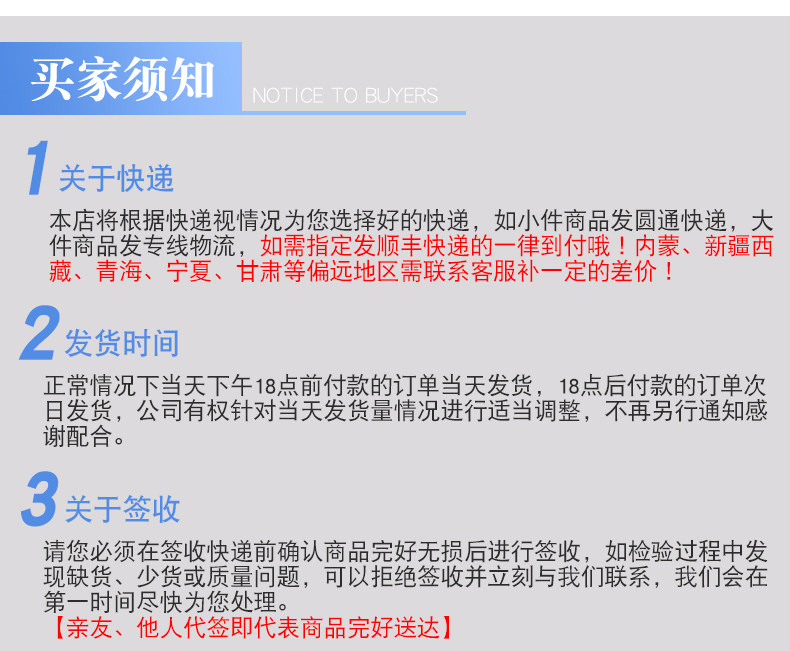 买家须知
NOTICE TO BUYERS

1 关于快递

本店将根据快递视情况为您选择好的快递，如小件商品发圆通快递，大件商品发专线物流，如需指定发顺丰快递的一律到付哦！内蒙、新疆西藏、青海、宁夏、甘肃等偏远地区需联系客服补一定的差价！

2 发货时间

正常情况下当天下午18点前付款的订单当天发货，18点后付款的订单次日发货，公司有权针对当天发货量情况进行适当调整，不再另行通知感谢配合。

3 关于签收

请您必须在签收快递前确认商品完好无损后进行签收，如检验过程中发现缺货、少货或质量问题，可以拒绝签收并立刻与我们联系，我们会在第一时间尽快为您处理。
【亲友、他人代签即代表商品完好送达】